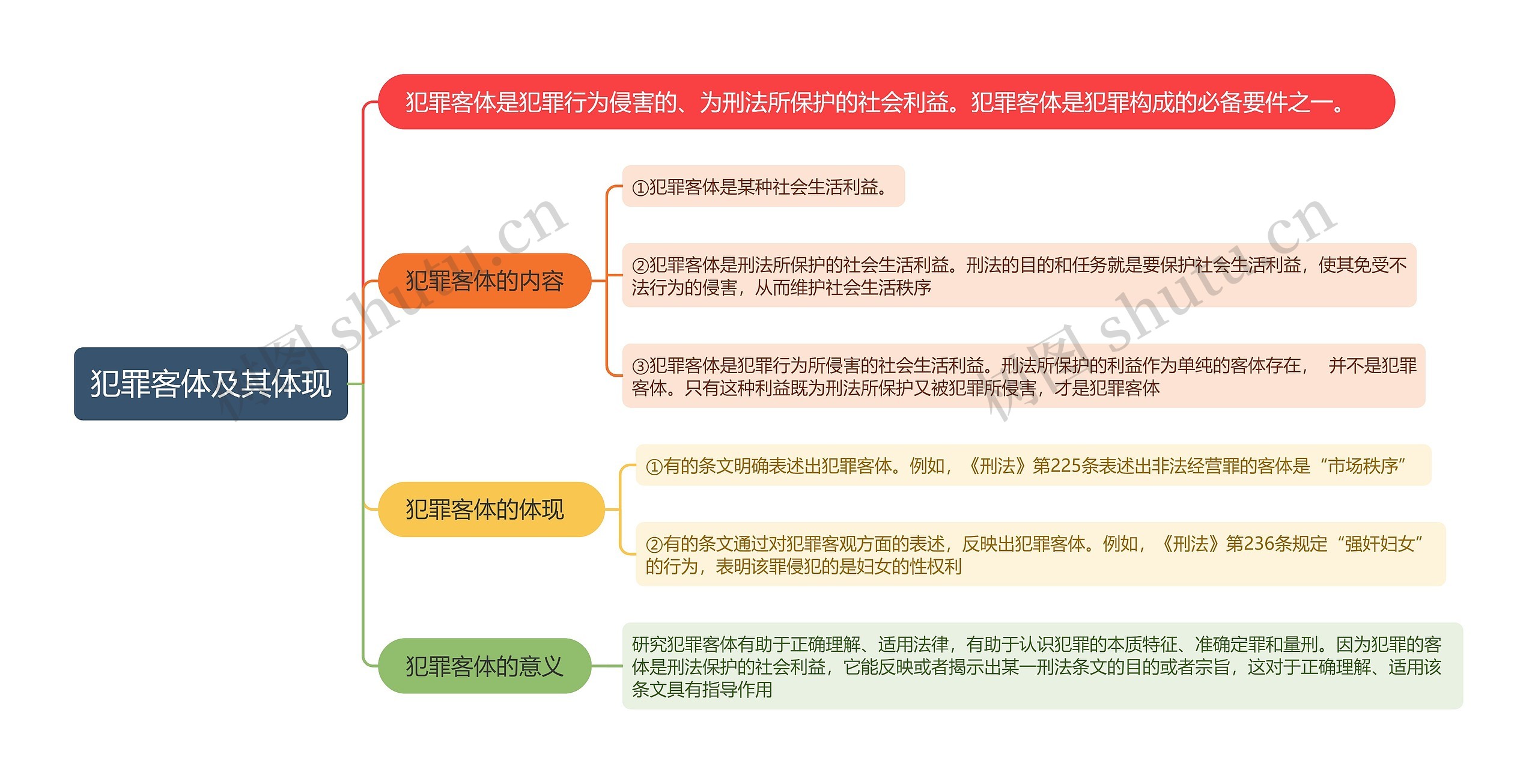 犯罪客体及其体现

犯罪客体是犯罪行为侵害的、为刑法所保护的社会利益。犯罪客体是犯罪构成的必备要件之一。

犯罪客体的内容

①犯罪客体是某种社会生活利益。

②犯罪客体是刑法所保护的社会生活利益。刑法的目的和任务就是要保护社会生活利益，使其免受不法行为的侵害，从而维护社会生活秩序

③犯罪客体是犯罪行为所侵害的社会生活利益。刑法所保护的利益作为单纯的客体存在， 并不是犯罪客体。只有这种利益既为刑法所保护又被犯罪所侵害，才是犯罪客体

犯罪客体的体现

①有的条文明确表述出犯罪客体。例如，《刑法》第225条表述出非法经营罪的客体是“市场秩序”

②有的条文通过对犯罪客观方面的表述，反映出犯罪客体。例如，《刑法》第236条规定“强奸妇女”的行为，表明该罪侵犯的是妇女的性权利

犯罪客体的意义

研究犯罪客体有助于正确理解、适用法律，有助于认识犯罪的本质特征、准确定罪和量刑。因为犯罪的客体是刑法保护的社会利益，它能反映或者揭示出某一刑法条文的目的或者宗旨，这对于正确理解、适用该条文具有指导作用

树图 shutu.cn
树图 shutu.cn